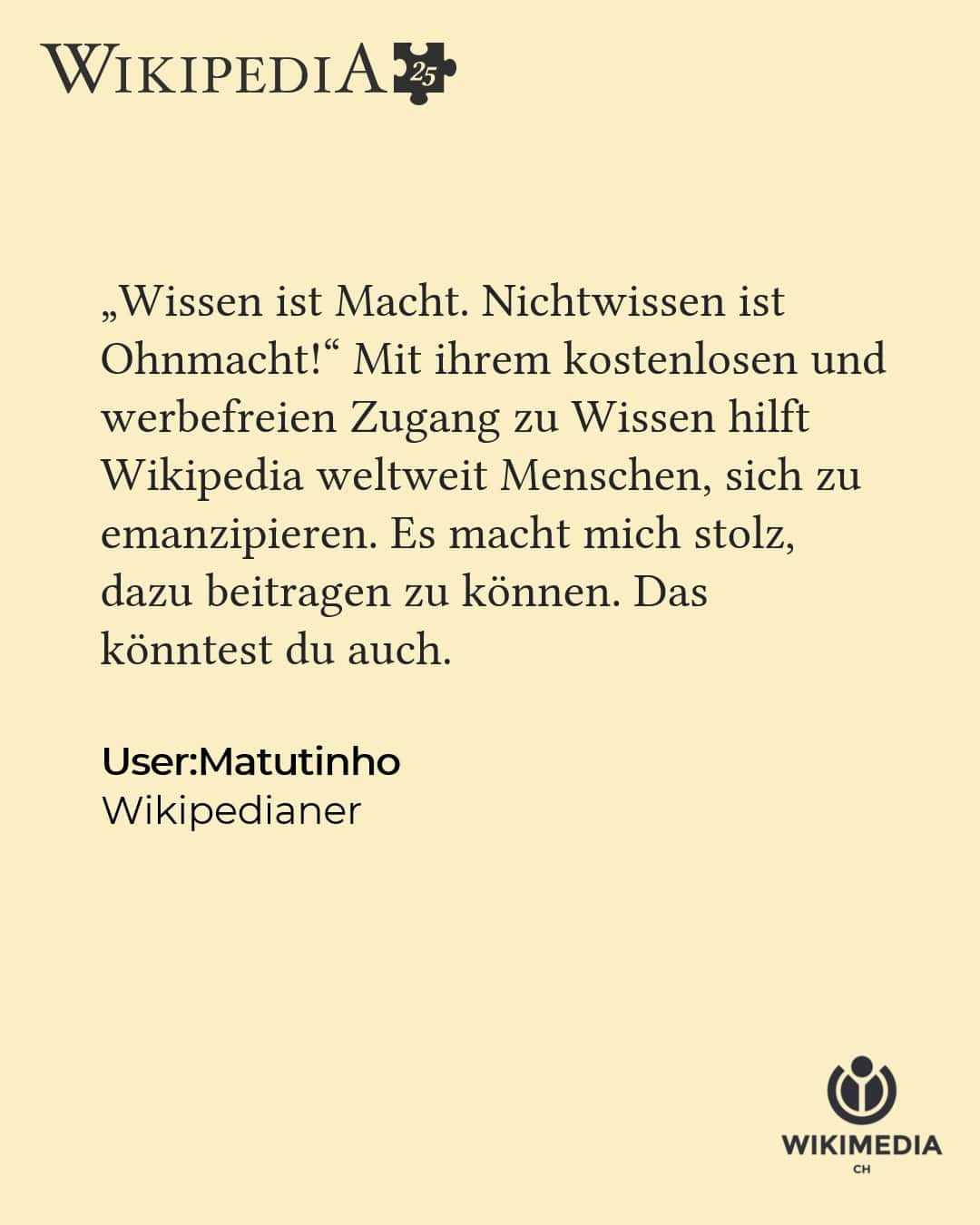 WIKIPEDIA 25

„Wissen ist Macht. Nichtwissen ist Ohnmacht!“ Mit ihrem kostenlosen und werbefreien Zugang zu Wissen hilft Wikipedia weltweit Menschen, sich zu emanzipieren. Es macht mich stolz, dazu beitragen zu können. Das könntest du auch.

User:Matutinho
Wikipedianer

WIKIMEDIA
CH